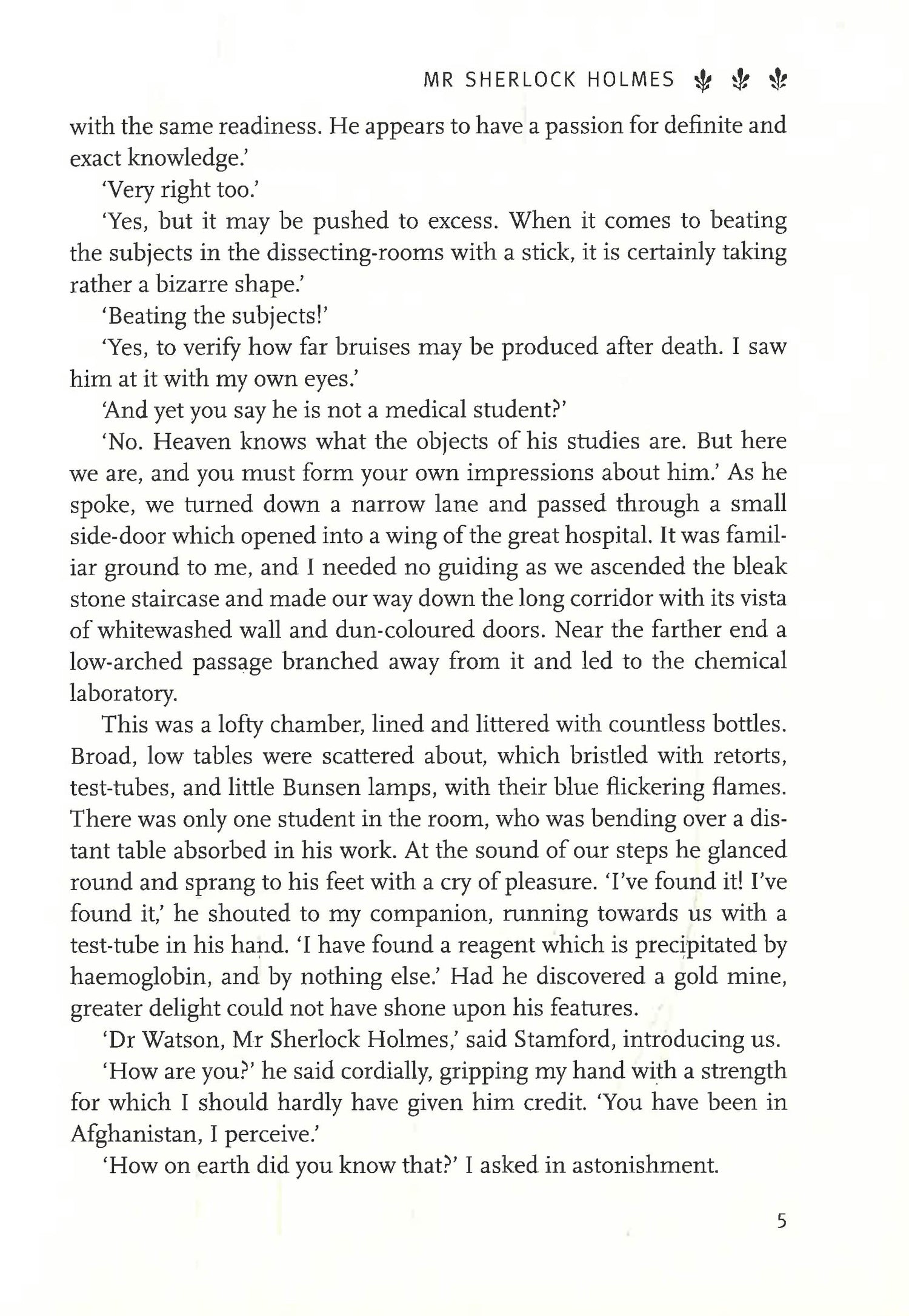 MR SHERLOCK HOLMES

with the same readiness. He appears to have a passion for definite and exact knowledge.'

'Very right too.'

'Yes, but it may be pushed to excess. When it comes to beating the subjects in the dissecting-rooms with a stick, it is certainly taking rather a bizarre shape.'

'Beating the subjects!'

'Yes, to verify how far bruises may be produced after death. I saw him at it with my own eyes.'

'And yet you say he is not a medical student?'

'No. Heaven knows what the objects of his studies are. But here we are, and you must form your own impressions about him.' As he spoke, we turned down a narrow lane and passed through a small side-door which opened into a wing of the great hospital. It was familiar ground to me, and I needed no guiding as we ascended the bleak stone staircase and made our way down the long corridor with its vista of whitewashed wall and dun-coloured doors. Near the farther end a low-arched passage branched away from it and led to the chemical laboratory.

This was a lofty chamber, lined and littered with countless bottles. Broad, low tables were scattered about, which bristled with retorts, test-tubes, and little Bunsen lamps, with their blue flickering flames. There was only one student in the room, who was bending over a distant table absorbed in his work. At the sound of our steps he glanced round and sprang to his feet with a cry of pleasure. 'I've found it! I've found it,' he shouted to my companion, running towards us with a test-tube in his hand. 'I have found a reagent which is precipitated by haemoglobin, and by nothing else.' Had he discovered a gold mine, greater delight could not have shone upon his features.

'Dr Watson, Mr Sherlock Holmes,' said Stamford, introducing us.

'How are you?' he said cordially, gripping my hand with a strength for which I should hardly have given him credit. 'You have been in Afghanistan, I perceive.'

'How on earth did you know that?' I asked in astonishment.

5